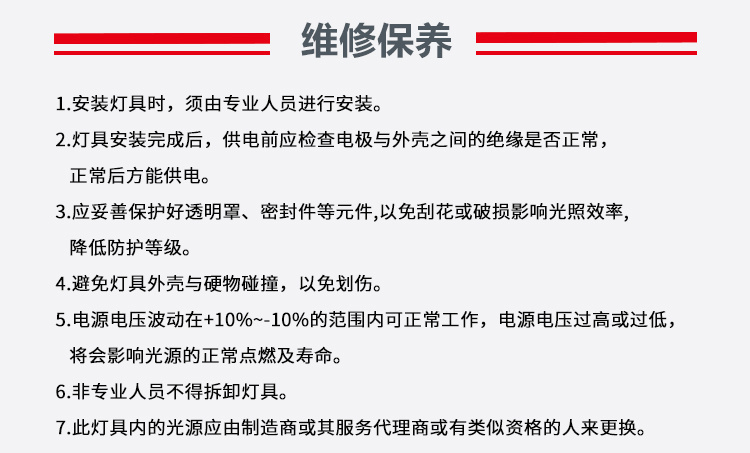 维修保养

1.安装灯具时，须由专业人员进行安装。

2.灯具安装完成后，供电前应检查电极与外壳之间的绝缘是否正常，正常后方能供电。

3.应妥善保护好透明罩、密封件等元件,以免刮花或破损影响光照效率，降低防护等级。

4.避免灯具外壳与硬物碰撞，以免划伤。

5.电源电压波动在+10%~-10%的范围内可正常工作，电源电压过高或过低，将会影响光源的正常点燃及寿命。

6.非专业人员不得拆卸灯具。

7.此灯具内的光源应由制造商或其服务代理商或有类似资格的人来更换。